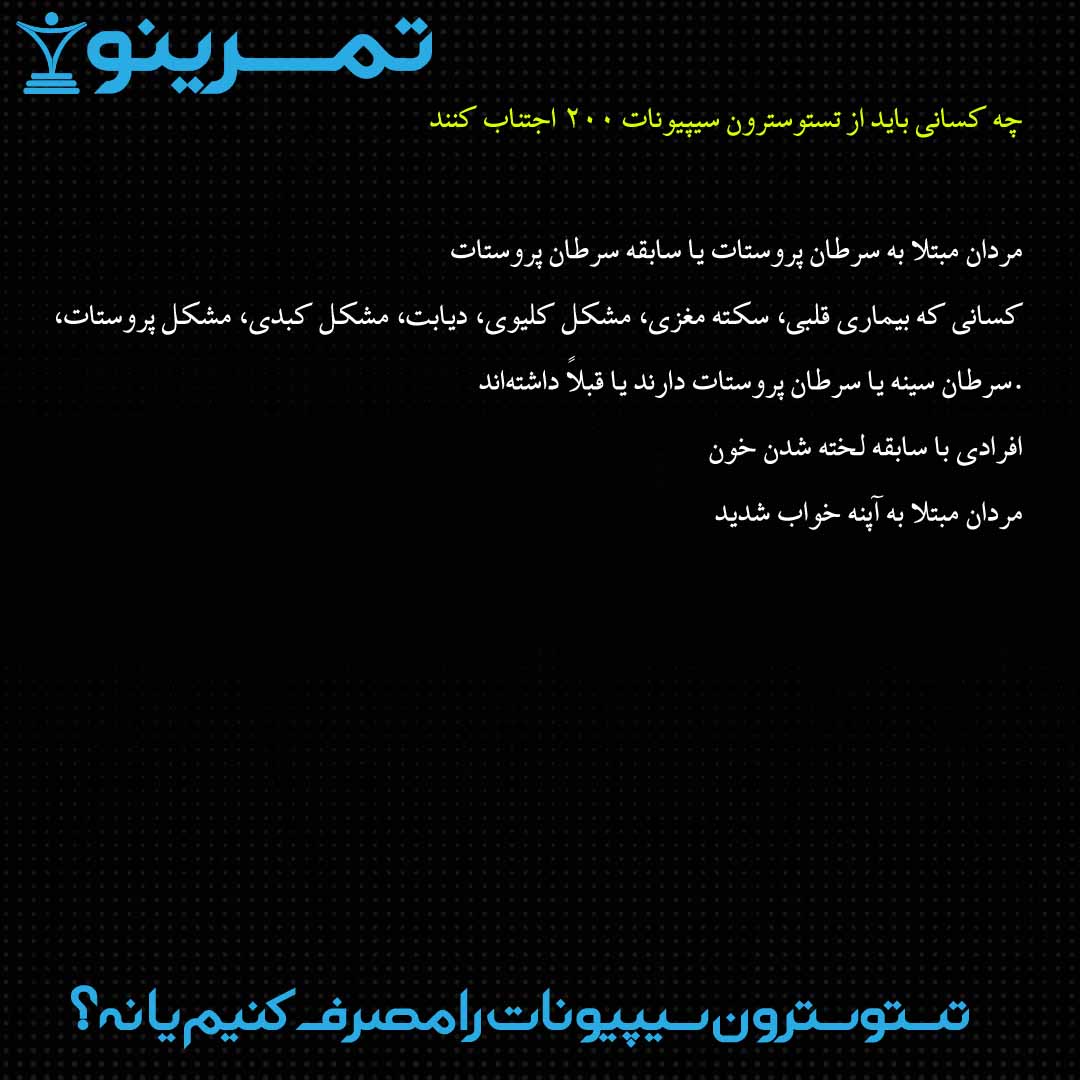 تمرینو

چه کسانی باید از تستوسترون سیپیونات ۲۰۰ اجتناب کنند

مردان مبتلا به سرطان پروستات یا سابقه سرطان پروستات

کسانی که بیماری قلبی، سکته مغزی، مشکل کلیوی، دیابت، مشکل کبدی، مشکل پروستات، سرطان سینه یا سرطان پروستات دارند یا قبلاً داشته‌اند.

افرادی با سابقه لخته شدن خون

مردان مبتلا به آپنه خواب شدید

تستوسترون سیپیونات را مصرف کنیم یا نه؟